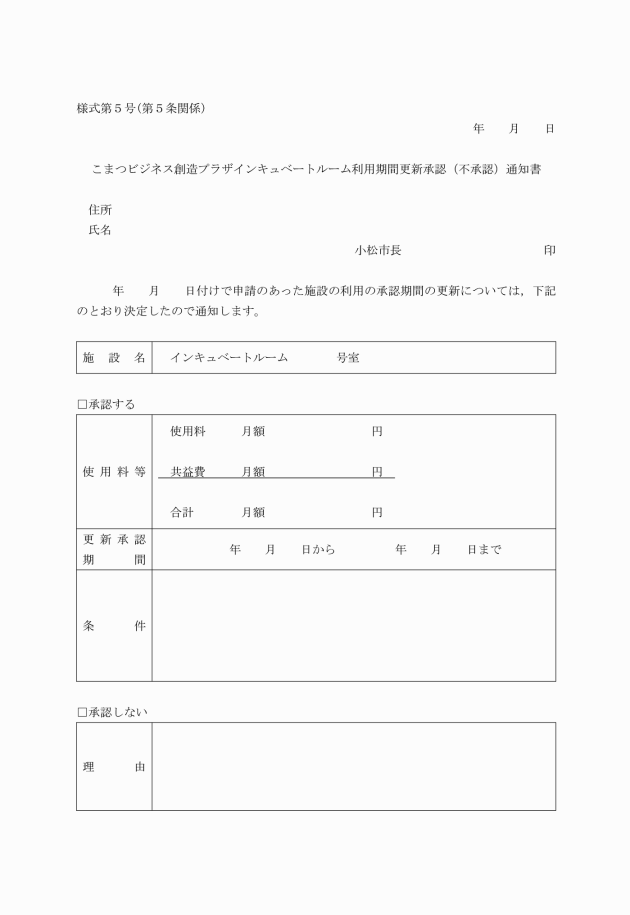 様式第５号(第５条関係)

年　月　日

こまつビジネス創造プラザインキュベートルーム利用期間更新承認（不承認）通知書

住所
氏名

小松市長　印

年　月　日付けで申請のあった施設の利用の承認期間の更新については，下記のとおり決定したので通知します。

| 施　設　名 | インキュベートルーム　号室 |
|---|---|

□承認する

| 使用料等 | 使用料　月額　円<br>共益費　月額　円<br>合計　月額　円 |
|---|---|
| 更新承認期間 | 年　月　日から　年　月　日まで |
| 条　件 | |

□承認しない

| 理　由 | |
|---|---|